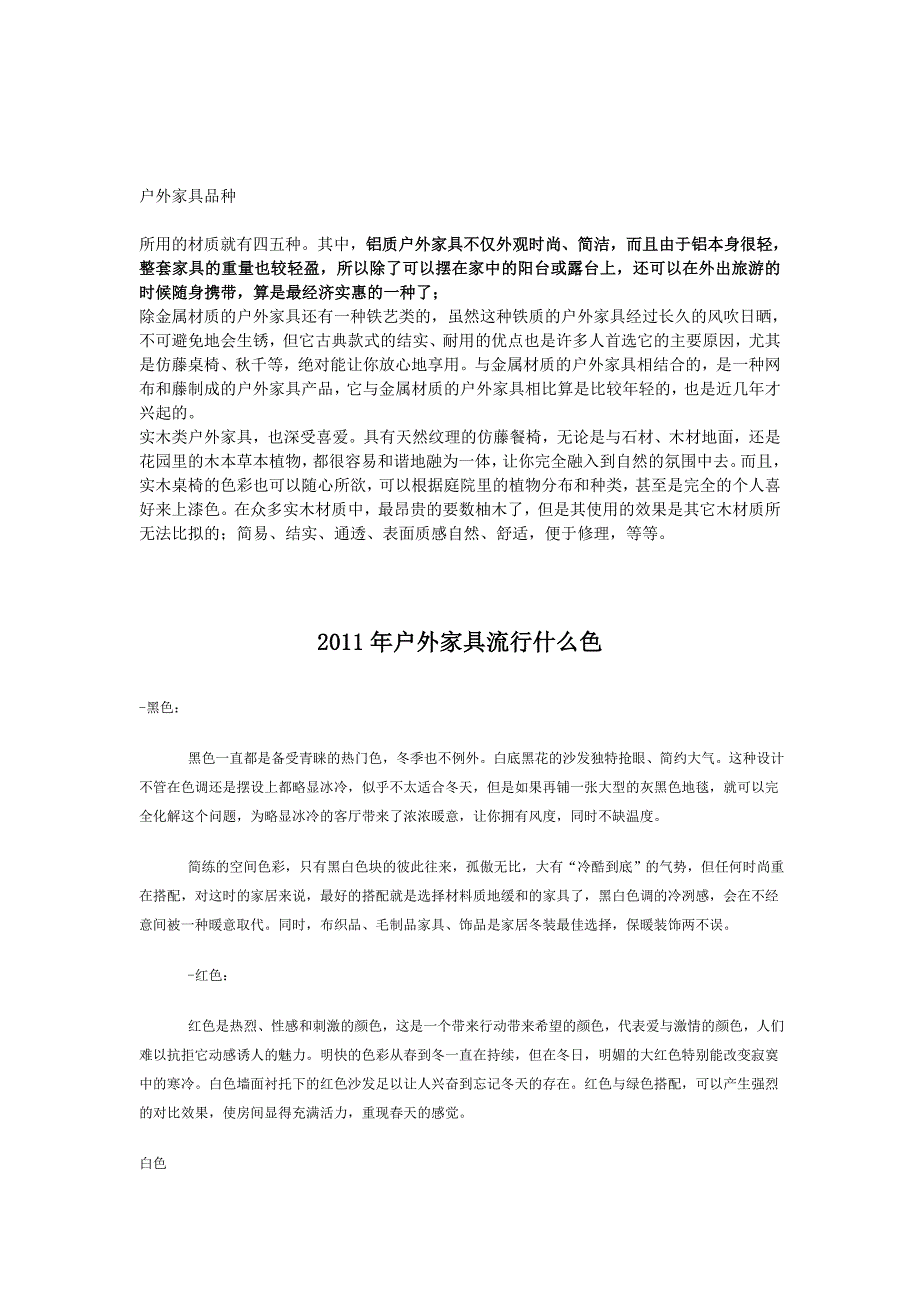 户外家具品种

所用的材质就有四五种。其中，铝质户外家具不仅外观时尚、简洁，而且由于铝本身很轻，整套家具的重量也较轻盈，所以除了可以摆在家中的阳台或露台上，还可以在外出旅游的时候随身携带，算是最经济实惠的一种了；
除金属材质的户外家具还有一种铁艺类的，虽然这种铁质的户外家具经过长久的风吹日晒，不可避免地会生锈，但它古典款式的结实、耐用的优点也是许多人首选它的主要原因，尤其是仿藤桌椅、秋千等，绝对能让你放心地享用。与金属材质的户外家具相结合的，是一种网布和藤制成的户外家具产品，它与金属材质的户外家具相比算是比较年轻的，也是近几年才兴起的。
实木类户外家具，也深受喜爱。具有天然纹理的仿藤餐椅，无论是与石材、木材地面，还是花园里的木本草本植物，都很容易和谐地融为一体，让你完全融入到自然的氛围中去。而且，实木桌椅的色彩也可以随心所欲，可以根据庭院里的植物分布和种类，甚至是完全的个人喜好来上漆色。在众多实木材质中，最昂贵的要数柚木了，但是其使用的效果是其它木材质所无法比拟的；简易、结实、通透、表面质感自然、舒适，便于修理，等等。

2011年户外家具流行什么色

-黑色：

黑色一直都是备受青睐的热门色，冬季也不例外。白底黑花的沙发独特抢眼、简约大气。这种设计不管在色调还是摆设上都略显冰冷，似乎不太适合冬天，但是如果再铺一张大型的灰黑色地毯，就可以完全化解这个问题，为略显冰冷的客厅带来了浓浓暖意，让你拥有风度，同时不缺温度。

简练的空间色彩，只有黑白色块的彼此往来，孤傲无比，大有“冷酷到底”的气势，但任何时尚重在搭配，对这时的家居来说，最好的搭配就是选择材料质地缓和的家具了，黑白色调的冷冽感，会在不经意间被一种暖意取代。同时，布织品、毛制品家具、饰品是家居冬装最佳选择，保暖装饰两不误。

-红色：

红色是热烈、性感和刺激的颜色，这是一个带来行动带来希望的颜色，代表爱与激情的颜色，人们难以抗拒它动感诱人的魅力。明快的色彩从春到冬一直在持续，但在冬日，明媚的大红色特别能改变寂寞中的寒冷。白色墙面衬托下的红色沙发足以让人兴奋到忘记冬天的存在。红色与绿色搭配，可以产生强烈的对比效果，使房间显得充满活力，重现春天的感觉。

白色